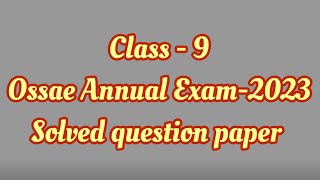 Class - 9
Ossae Annual Exam-2023
Solved question paper